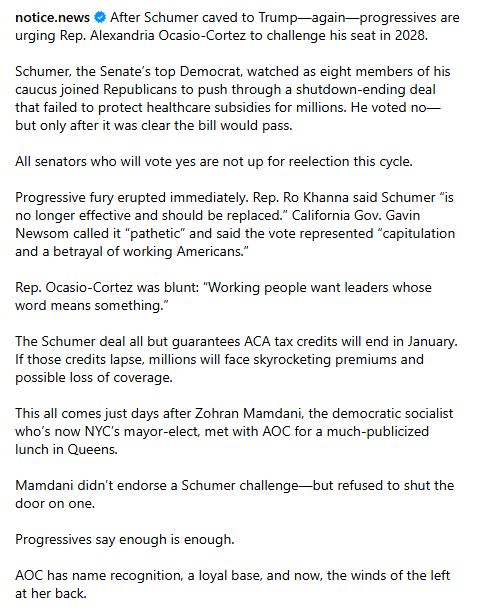 notice.news After Schumer caved to Trump—again—progressives are urging Rep. Alexandria Ocasio-Cortez to challenge his seat in 2028.

Schumer, the Senate's top Democrat, watched as eight members of his caucus joined Republicans to push through a shutdown-ending deal that failed to protect healthcare subsidies for millions. He voted no—but only after it was clear the bill would pass.

All senators who will vote yes are not up for reelection this cycle.

Progressive fury erupted immediately. Rep. Ro Khanna said Schumer "is no longer effective and should be replaced." California Gov. Gavin Newsom called it "pathetic" and said the vote represented "capitulation and a betrayal of working Americans."

Rep. Ocasio-Cortez was blunt: "Working people want leaders whose word means something."

The Schumer deal all but guarantees ACA tax credits will end in January. If those credits lapse, millions will face skyrocketing premiums and possible loss of coverage.

This all comes just days after Zohran Mamdani, the democratic socialist who's now NYC's mayor-elect, met with AOC for a much-publicized lunch in Queens.

Mamdani didn't endorse a Schumer challenge—but refused to shut the door on one.

Progressives say enough is enough.

AOC has name recognition, a loyal base, and now, the winds of the left at her back.